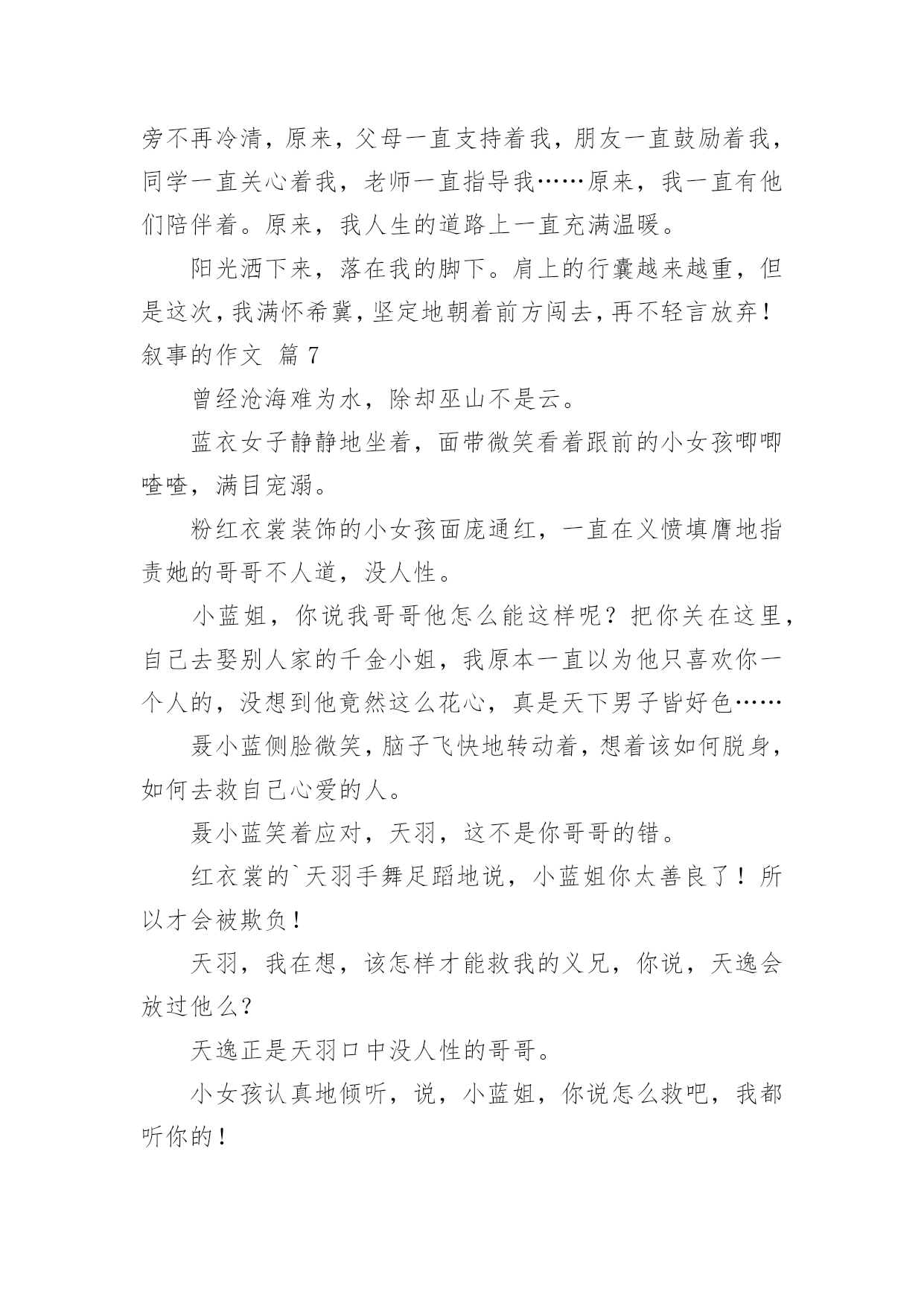 旁不再冷清，原来，父母一直支持着我，朋友一直鼓励着我，同学一直关心着我，老师一直指导我……原来，我一直有他们陪伴着。原来，我人生的道路上一直充满温暖。

阳光洒下来，落在我的脚下。肩上的行囊越来越重，但是这次，我满怀希冀，坚定地朝着前方闯去，再不轻言放弃！

叙事的作文 篇 7

曾经沧海难为水，除却巫山不是云。

蓝衣女子静静地坐着，面带微笑看着跟前的小女孩唧唧喳喳，满目宠溺。

粉红衣裳装饰的小女孩面庞通红，一直在义愤填膺地指责她的哥哥不人道，没人性。

小蓝姐，你说我哥哥他怎么能这样呢？把你关在这里，自己去娶别人家的千金小姐，我原本一直以为他只喜欢你一个人的，没想到他竟然这么花心，真是天下男子皆好色……

聂小蓝侧脸微笑，脑子飞快地转动着，想着该如何脱身，如何去救自己心爱的人。

聂小蓝笑着应对，天羽，这不是你哥哥的错。

红衣裳的`天羽手舞足蹈地说，小蓝姐你太善良了！所以才会被欺负！

天羽，我在想，该怎样才能救我的义兄，你说，天逸会放过他么？

天逸正是天羽口中没人性的哥哥。

小女孩认真地倾听，说，小蓝姐，你说怎么救吧，我都听你的！